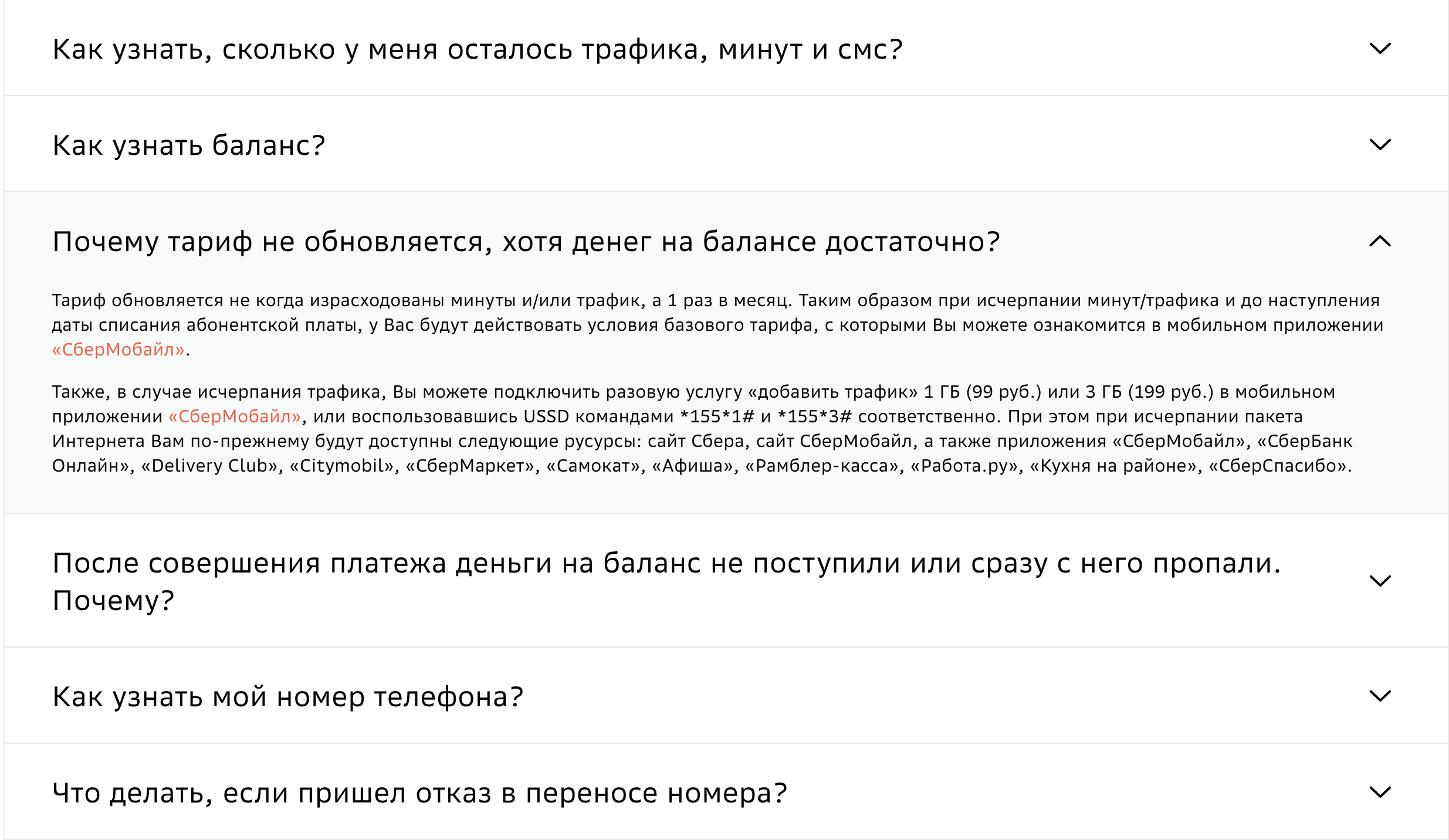 Как узнать, сколько у меня осталось трафика, минут и смс?

Как узнать баланс?

Почему тариф не обновляется, хотя денег на балансе достаточно?

Тариф обновляется не когда израсходованы минуты и/или трафик, а 1 раз в месяц. Таким образом при исчерпании минут/трафика и до наступления даты списания абонентской платы, у Вас будут действовать условия базового тарифа, с которыми Вы можете ознакомится в мобильном приложении «СберМобайл».

Также, в случае исчерпания трафика, Вы можете подключить разовую услугу «добавить трафик» 1 ГБ (99 руб.) или 3 ГБ (199 руб.) в мобильном приложении «СберМобайл», или воспользовавшись USSD командами *155*1# и *155*3# соответственно. При этом при исчерпании пакета Интернета Вам по-прежнему будут доступны следующие русурсы: сайт Сбера, сайт СберМобайл, а также приложения «СберМобайл», «СберБанк Онлайн», «Delivery Club», «Citymobil», «СберМаркет», «Самокат», «Афиша», «Рамблер-касса», «Работа.ру», «Кухня на районе», «СберСпасибо».

После совершения платежа деньги на баланс не поступили или сразу с него пропали. Почему?

Как узнать мой номер телефона?

Что делать, если пришел отказ в переносе номера?